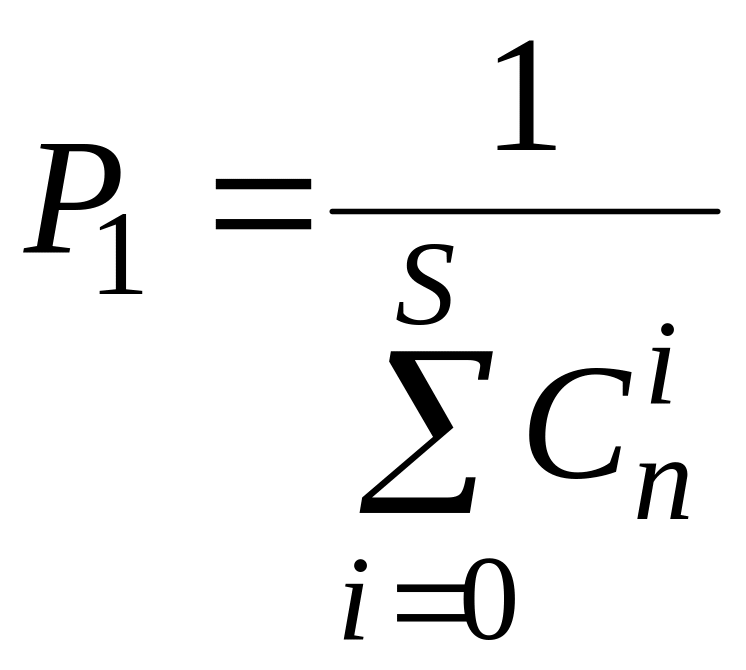 $P_1 = \frac{1}{\sum_{i=0}^{S} C_n^i}$